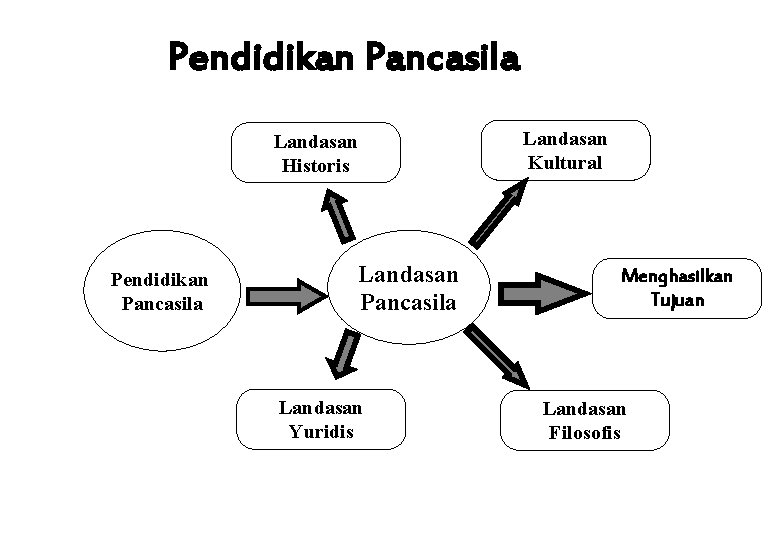 Pendidikan Pancasila

Landasan Historis

Landasan Kultural

Pendidikan Pancasila

Landasan Pancasila

Menghasilkan Tujuan

Landasan Yuridis

Landasan Filosofis